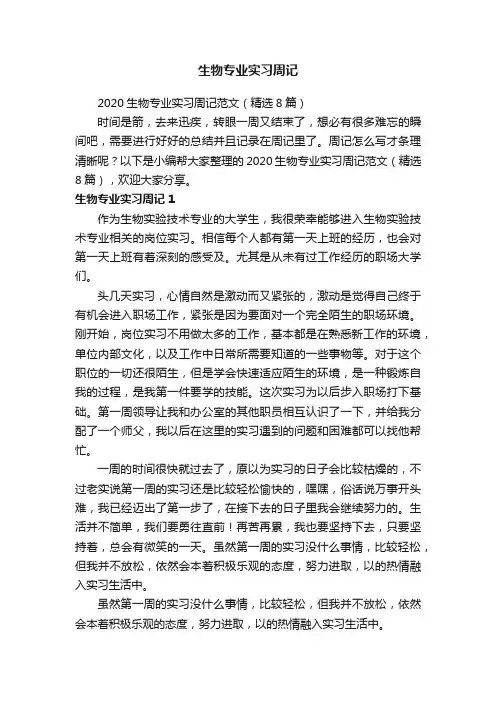 生物专业实习周记

2020 生物专业实习周记范文（精选 8 篇）

时间是箭，去来迅疾，转眼一周又结束了，想必有很多难忘的瞬间吧，需要进行好好的总结并且记录在周记里了。周记怎么写才条理清晰呢？以下是小编帮大家整理的 2020 生物专业实习周记范文（精选 8 篇），欢迎大家分享。

生物专业实习周记 1

作为生物实验技术专业的大学生，我很荣幸能够进入生物实验技术专业相关的岗位实习。相信每个人都有第一天上班的经历，也会对第一天上班有着深刻的感受及。尤其是从未有过工作经历的职场大学们。

头几天实习，心情自然是激动而又紧张的，激动是觉得自己终于有机会进入职场工作，紧张是因为要面对一个完全陌生的职场环境。刚开始，岗位实习不用做太多的工作，基本都是在熟悉新工作的环境，单位内部文化，以及工作中日常所需要知道的一些事物等。对于这个职位的一切还很陌生，但是学会快速适应陌生的环境，是一种锻炼自我的过程，是我第一件要学的技能。这次实习为以后步入职场打下基础。第一周领导让我和办公室的其他职员相互认识了一下，并给我分配了一个师父，我以后在这里的实习遇到的问题和困难都可以找他帮忙。

一周的时间很快就过去了，原以为实习的日子会比较枯燥的，不过老实说第一周的实习还是比较轻松愉快的，嘿嘿，俗话说万事开头难，我已经迈出了第一步了，在接下去的日子里我会继续努力的。生活并不简单，我们要勇往直前！再苦再累，我也要坚持下去，只要坚持着，总会有微笑的一天。虽然第一周的实习没什么事情，比较轻松，但我并不放松，依然会本着积极乐观的态度，努力进取，以的热情融入实习生活中。

虽然第一周的实习没什么事情，比较轻松，但我并不放松，依然会本着积极乐观的态度，努力进取，以的热情融入实习生活中。